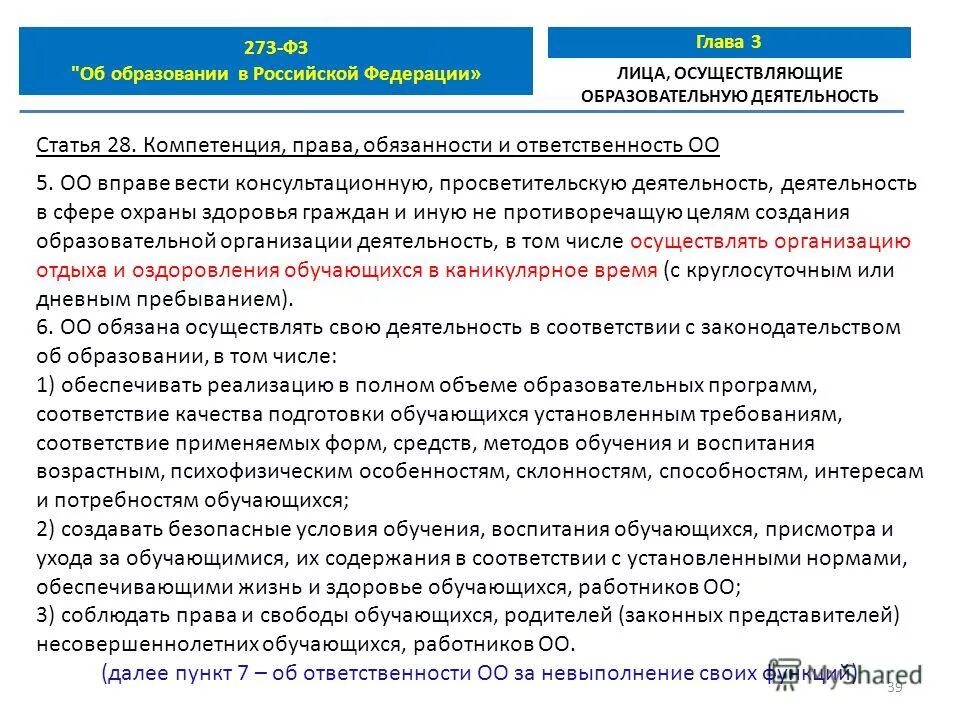 273-ФЗ
"Об образовании в Российской Федерации»

Глава 3
ЛИЦА, ОСУЩЕСТВЛЯЮЩИЕ ОБРАЗОВАТЕЛЬНУЮ ДЕЯТЕЛЬНОСТЬ

Статья 28. Компетенция, права, обязанности и ответственность ОО

5. ОО вправе вести консультационную, просветительскую деятельность, деятельность в сфере охраны здоровья граждан и иную не противоречащую целям создания образовательной организации деятельность, в том числе осуществлять организацию отдыха и оздоровления обучающихся в каникулярное время (с круглосуточным или дневным пребыванием).
6. ОО обязана осуществлять свою деятельность в соответствии с законодательством об образовании, в том числе:
1) обеспечивать реализацию в полном объеме образовательных программ, соответствие качества подготовки обучающихся установленным требованиям, соответствие применяемых форм, средств, методов обучения и воспитания возрастным, психофизическим особенностям, склонностям, способностям, интересам и потребностям обучающихся;
2) создавать безопасные условия обучения, воспитания обучающихся, присмотра и ухода за обучающимися, их содержания в соответствии с установленными нормами, обеспечивающими жизнь и здоровье обучающихся, работников ОО;
3) соблюдать права и свободы обучающихся, родителей (законных представителей) несовершеннолетних обучающихся, работников ОО.
(далее пункт 7 – об ответственности ОО за невыполнение своих функций)

39